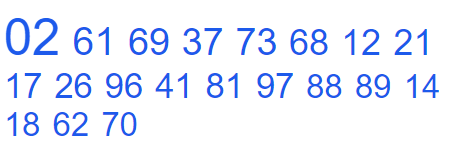 02 61 69 37 73 68 12 21 17 26 96 41 81 97 88 89 14 18 62 70